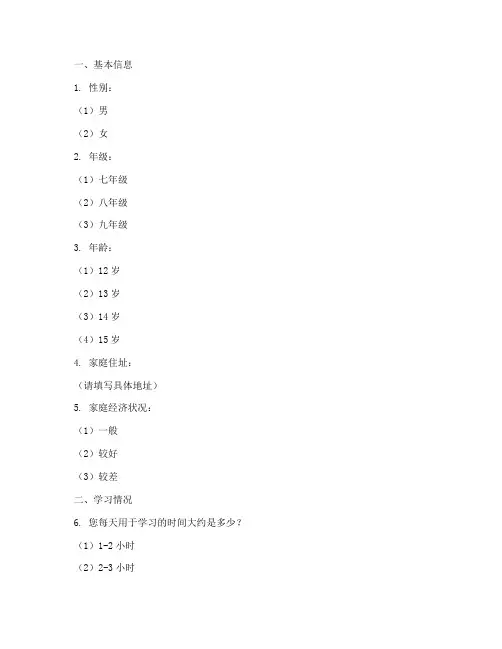 一、基本信息

1. 性别：

（1）男

（2）女

2. 年级：

（1）七年级

（2）八年级

（3）九年级

3. 年龄：

（1）12 岁

（2）13 岁

（3）14 岁

（4）15 岁

4. 家庭住址：

（请填写具体地址）

5. 家庭经济状况：

（1）一般

（2）较好

（3）较差

二、学习情况

6. 您每天用于学习的时间大约是多少？

（1）1-2 小时

（2）2-3 小时